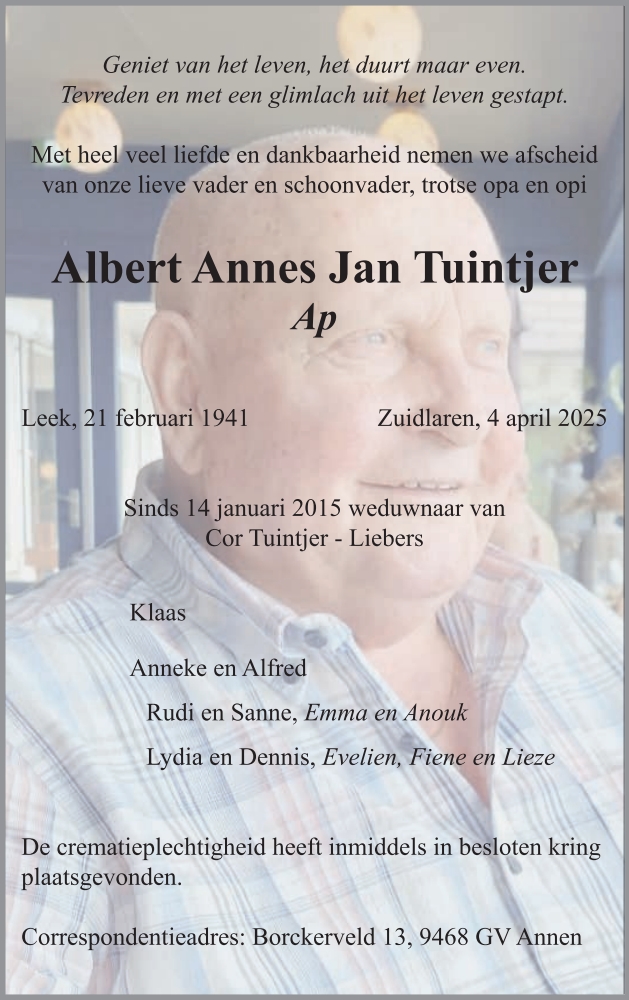 Geniet van het leven, het duurt maar even.
Tevreden en met een glimlach uit het leven gestapt.

Met heel veel liefde en dankbaarheid nemen we afscheid van onze lieve vader en schoonvader, trotse opa en opi

Albert Annes Jan Tuintjer
Ap

Leek, 21 februari 1941

Zuidlaren, 4 april 2025

Sinds 14 januari 2015 weduwnaar van
Cor Tuintjer - Liebers

Klaas

Anneke en Alfred

Rudi en Sanne, Emma en Anouk

Lydia en Dennis, Evelien, Fiene en Lieze

De crematieplechtigheid heeft inmiddels in besloten kring plaatsgevonden.

Correspondentieadres: Borckerveld 13, 9468 GV Annen